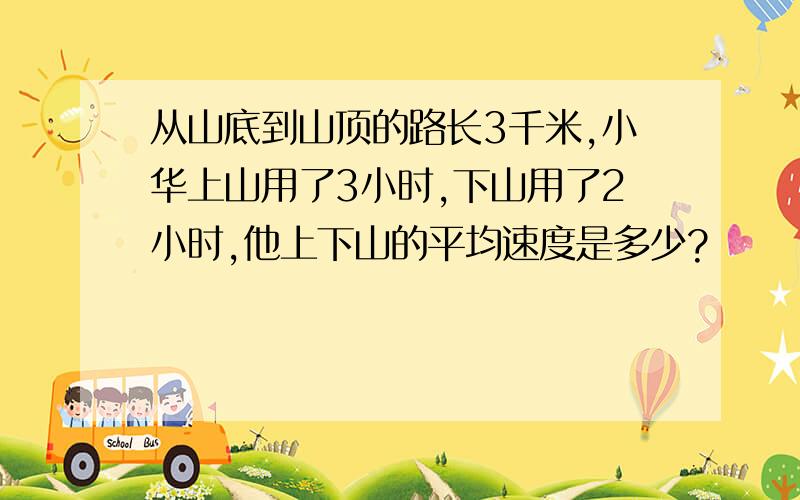 从山底到山顶的路长3千米,小华上山用了3小时,下山用了2小时,他上下山的平均速度是多少?

School Bus